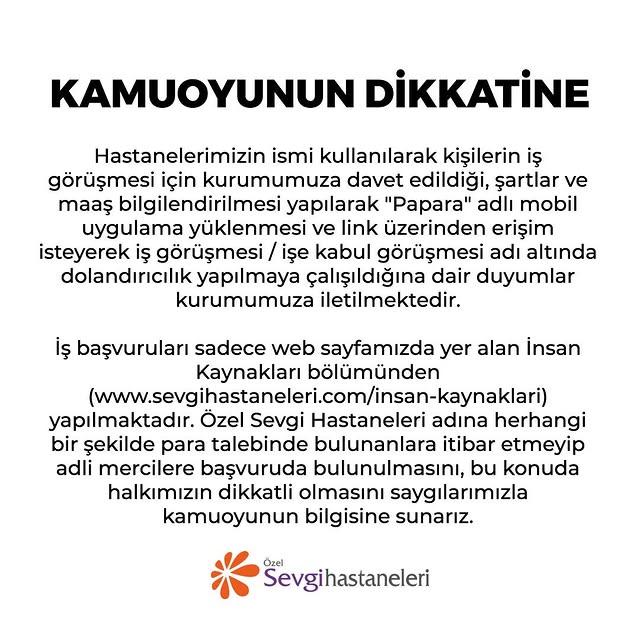 KAMUOYUNUN DİKKATİNE

Hastanelerimizin ismi kullanılarak kişilerin iş görüşmesi için kurumumuza davet edildiği, şartlar ve maaş bilgilendirilmesi yapılarak "Papara" adlı mobil uygulama yüklenmesi ve link üzerinden erişim isteyerek iş görüşmesi / işe kabul görüşmesi adı altında dolandırıcılık yapılmaya çalışıldığına dair duyumlar kurumumuza iletilmektedir.

İş başvuruları sadece web sayfamızda yer alan İnsan Kaynakları bölümünden (www.sevgihastaneleri.com/insan-kaynaklari) yapılmaktadır. Özel Sevgi Hastaneleri adına herhangi bir şekilde para talebinde bulunanlara itibar etmeyip adli mercilere başvuruda bulunulmasını, bu konuda halkımızın dikkatli olmasını saygılarımızla kamuoyunun bilgisine sunarız.

Özel Sevgihastaneleri